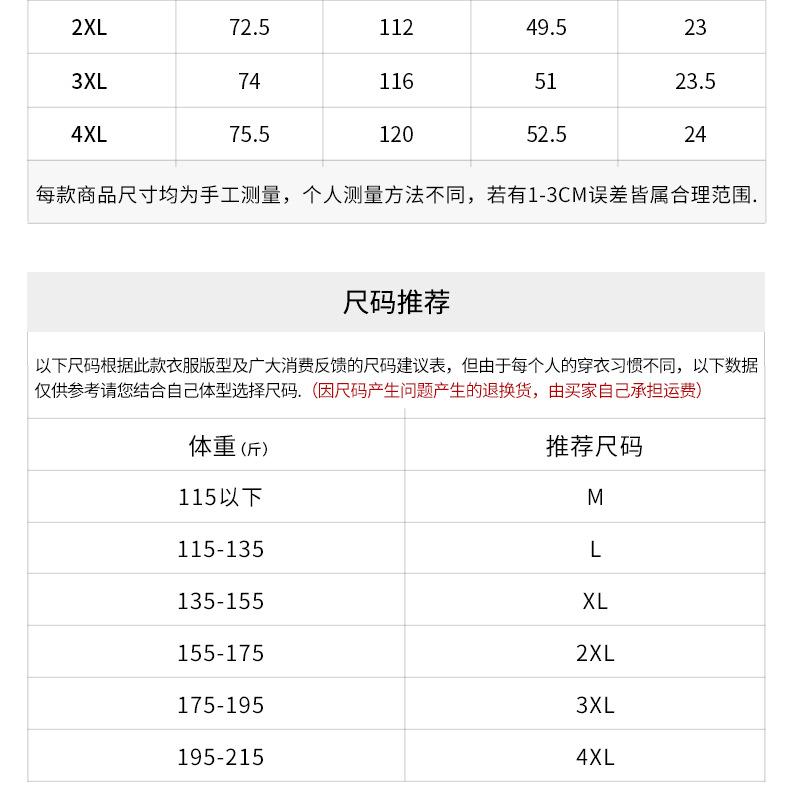 | 2XL | 72.5 | 112 | 49.5 | 23 |
|---|---|---|---|---|
| 3XL | 74 | 116 | 51 | 23.5 |
| 4XL | 75.5 | 120 | 52.5 | 24 |

每款商品尺寸均为手工测量，个人测量方法不同，若有1-3CM误差皆属合理范围.

尺码推荐

以下尺码根据此款衣服版型及广大消费反馈的尺码建议表，但由于每个人的穿衣习惯不同，以下数据仅供参考请您结合自己体型选择尺码.（因尺码产生问题产生的退换货，由买家自己承担运费）

| 体重(斤) | 推荐尺码 |
|---|---|
| 115以下 | M |
| 115-135 | L |
| 135-155 | XL |
| 155-175 | 2XL |
| 175-195 | 3XL |
| 195-215 | 4XL |